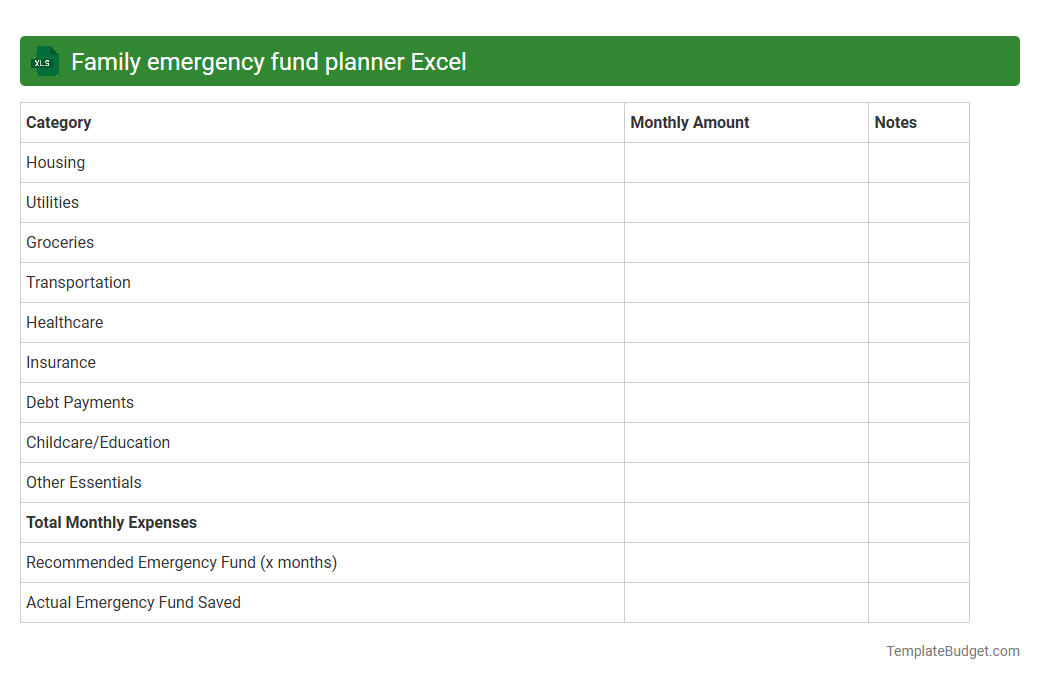 XLS

Family emergency fund planner Excel

| Category | Monthly Amount | Notes |
|---|---|---|
| Housing | | |
| Utilities | | |
| Groceries | | |
| Transportation | | |
| Healthcare | | |
| Insurance | | |
| Debt Payments | | |
| Childcare/Education | | |
| Other Essentials | | |
| **Total Monthly Expenses** | | |
| Recommended Emergency Fund (x months) | | |
| Actual Emergency Fund Saved | | |

TemplateBudget.com